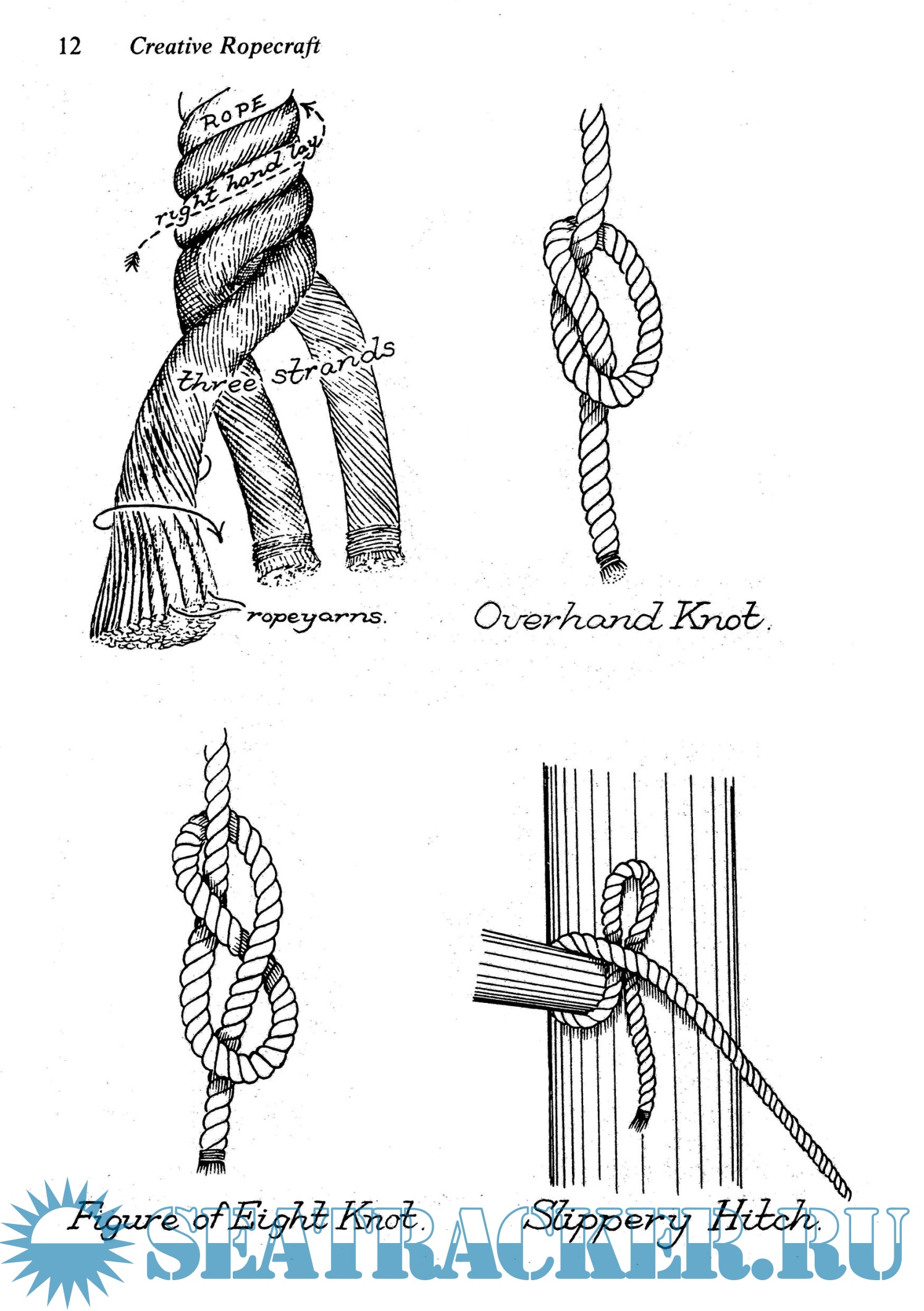 12 Creative Ropecraft

ROPE

right hand lay

three strands

ropeyarns.

Overhand Knot.

Figure of Eight Knot.

Slippery Hitch.

SEATRACKER.RU